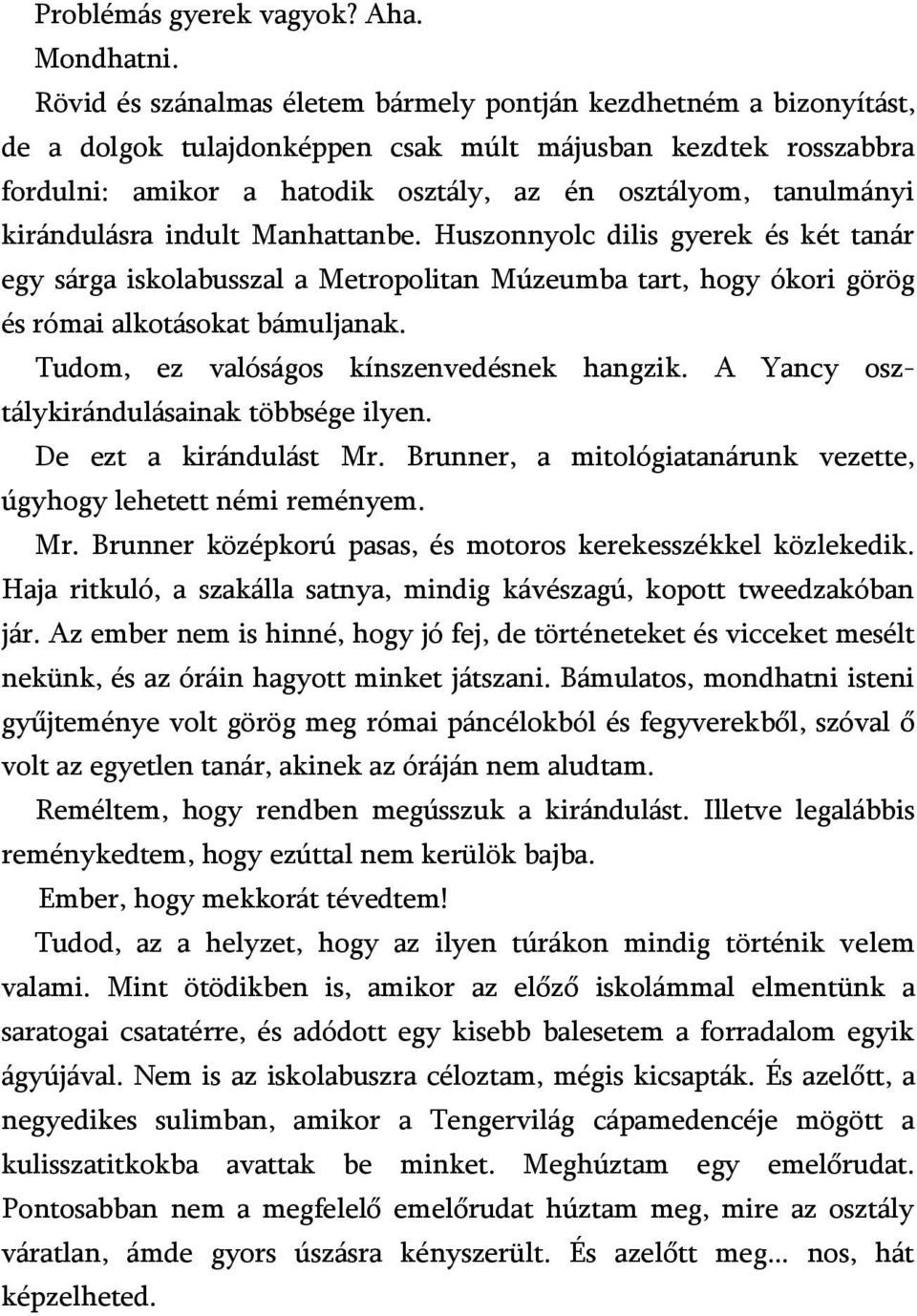 Problémás gyerek vagyok? Aha.

Mondhatni.

Rövid és szánalmas életem bármely pontján kezdhetném a bizonyítást, de a dolgok tulajdonképpen csak múlt májusban kezdtek rosszabbra fordulni: amikor a hatodik osztály, az én osztályom, tanulmányi kirándulásra indult Manhattanbe. Huszonnyolc dilis gyerek és két tanár egy sárga iskolabusszal a Metropolitan Múzeumba tart, hogy ókori görög és római alkotásokat bámuljanak.

Tudom, ez valóságos kínszenvedésnek hangzik. A Yancy osztálykirándulásainak többsége ilyen.

De ezt a kirándulást Mr. Brunner, a mitológiatanárunk vezette, úgyhogy lehetett némi reményem.

Mr. Brunner középkorú pasas, és motoros kerekesszékkel közlekedik. Haja ritkuló, a szakálla satnya, mindig kávészagú, kopott tweedzakóban jár. Az ember nem is hinné, hogy jó fej, de történeteket és vicceket mesélt nekünk, és az óráin hagyott minket játszani. Bámulatos, mondhatni isteni gyűjteménye volt görög meg római páncélokból és fegyverekből, szóval ő volt az egyetlen tanár, akinek az óráján nem aludtam.

Reméltem, hogy rendben megússzuk a kirándulást. Illetve legalábbis reménykedtem, hogy ezúttal nem kerülök bajba.

Ember, hogy mekkorát tévedtem!

Tudod, az a helyzet, hogy az ilyen túrákon mindig történik velem valami. Mint ötödikben is, amikor az előző iskolámmal elmentünk a saratogai csatatérre, és adódott egy kisebb balesetem a forradalom egyik ágyújával. Nem is az iskolabuszra céloztam, mégis kicsapták. És azelőtt, a negyedikes sulimban, amikor a Tengervilág cápamedencéje mögött a kulisszatitkokba avattak be minket. Meghúztam egy emelőrudat. Pontosabban nem a megfelelő emelőrudat húztam meg, mire az osztály váratlan, ámde gyors úszásra kényszerült. És azelőtt meg... nos, hát képzelheted.